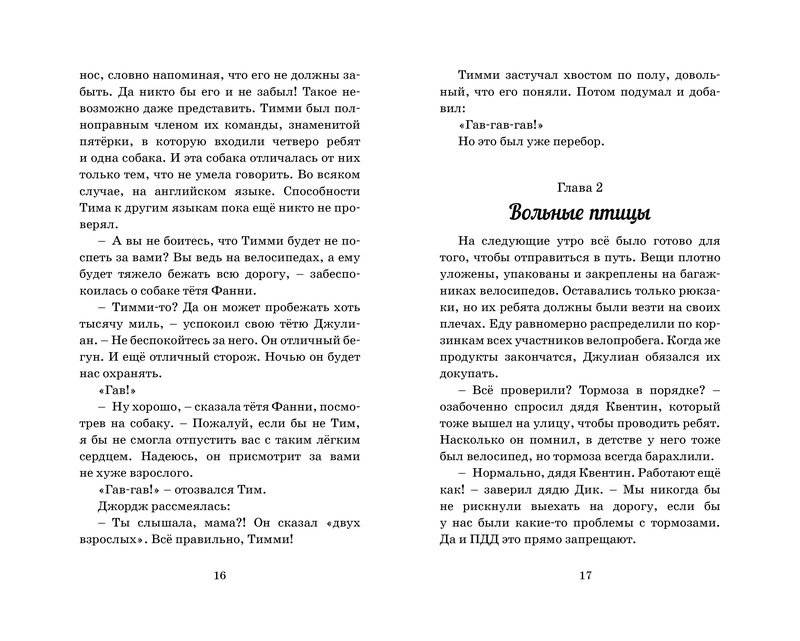 нос, словно напоминая, что его не должны забыть. Да никто бы его и не забыл! Такое невозможно даже представить. Тимми был полноправным членом их команды, знаменитой пятёрки, в которую входили четверо ребят и одна собака. И эта собака отличалась от них только тем, что не умела говорить. Во всяком случае, на английском языке. Способности Тима к другим языкам пока ещё никто не проверял.

– А вы не боитесь, что Тимми будет не поспеть за вами? Вы ведь на велосипедах, а ему будет тяжело бежать всю дорогу, – забеспокоилась о собаке тётя Фанни.

– Тимми-то? Да он может пробежать хоть тысячу миль, – успокоил свою тётю Джулиан. – Не беспокойтесь за него. Он отличный бегун. И ещё отличный сторож. Ночью он будет нас охранять.

«Гав!»

– Ну хорошо, – сказала тётя Фанни, посмотрев на собаку. – Пожалуй, если бы не Тим, я бы не смогла отпустить вас с таким лёгким сердцем. Надеюсь, он присмотрит за вами не хуже взрослого.

«Гав-гав!» – отозвался Тим.

Джордж рассмеялась:

– Ты слышала, мама?! Он сказал «двух взрослых». Всё правильно, Тимми!

16

Тимми застучал хвостом по полу, довольный, что его поняли. Потом подумал и добавил:

«Гав-гав-гав!»

Но это был уже перебор.

Глава 2

Вольные птицы

На следующие утро всё было готово для того, чтобы отправиться в путь. Вещи плотно уложены, упакованы и закреплены на багажниках велосипедов. Оставались только рюкзаки, но их ребята должны были везти на своих плечах. Еду равномерно распределили по корзинкам всех участников велопробега. Когда же продукты закончатся, Джулиан обязался их докупать.

– Всё проверили? Тормоза в порядке? – озабоченно спросил дядя Квентин, который тоже вышел на улицу, чтобы проводить ребят. Насколько он помнил, в детстве у него тоже был велосипед, но тормоза всегда барахлили.

– Нормально, дядя Квентин. Работают ещё как! – заверил дядю Дик. – Мы никогда бы не рискнули выехать на дорогу, если бы у нас были какие-то проблемы с тормозами. Да и ПДД это прямо запрещают.

17